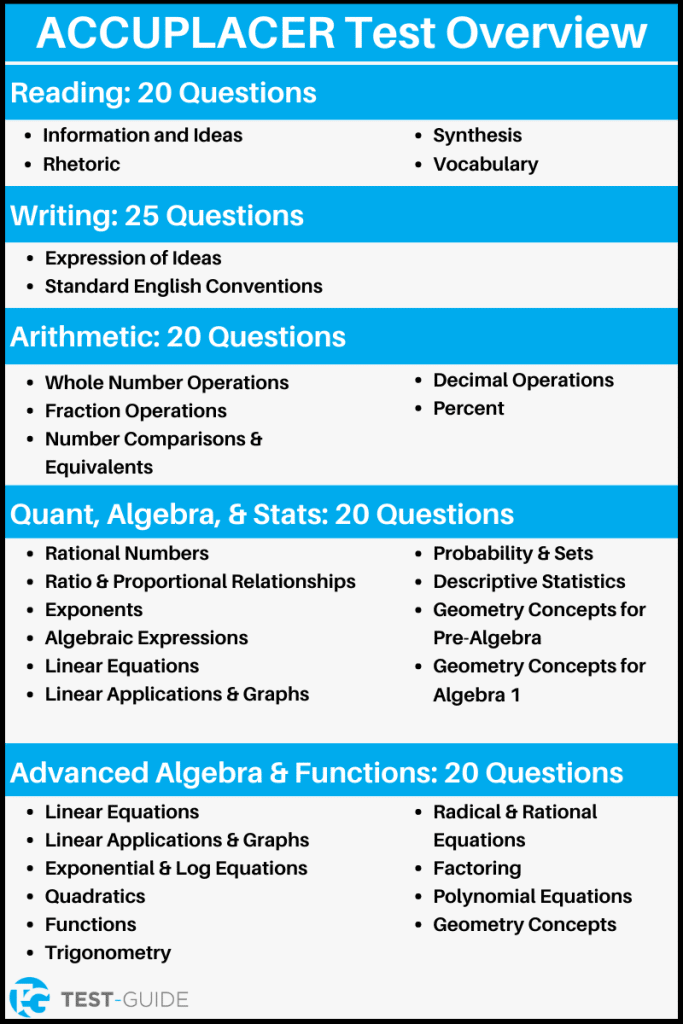 ACCUPLACER Test Overview

Reading: 20 Questions

- Information and Ideas
- Rhetoric

- Synthesis
- Vocabulary

Writing: 25 Questions

- Expression of Ideas
- Standard English Conventions

Arithmetic: 20 Questions

- Whole Number Operations
- Fraction Operations
- Number Comparisons & Equivalents

- Decimal Operations
- Percent

Quant, Algebra, & Stats: 20 Questions

- Rational Numbers
- Ratio & Proportional Relationships
- Exponents
- Algebraic Expressions
- Linear Equations
- Linear Applications & Graphs

- Probability & Sets
- Descriptive Statistics
- Geometry Concepts for Pre-Algebra
- Geometry Concepts for Algebra 1

Advanced Algebra & Functions: 20 Questions

- Linear Equations
- Linear Applications & Graphs
- Exponential & Log Equations
- Quadratics
- Functions
- Trigonometry

- Radical & Rational Equations
- Factoring
- Polynomial Equations
- Geometry Concepts

TEST-GUIDE